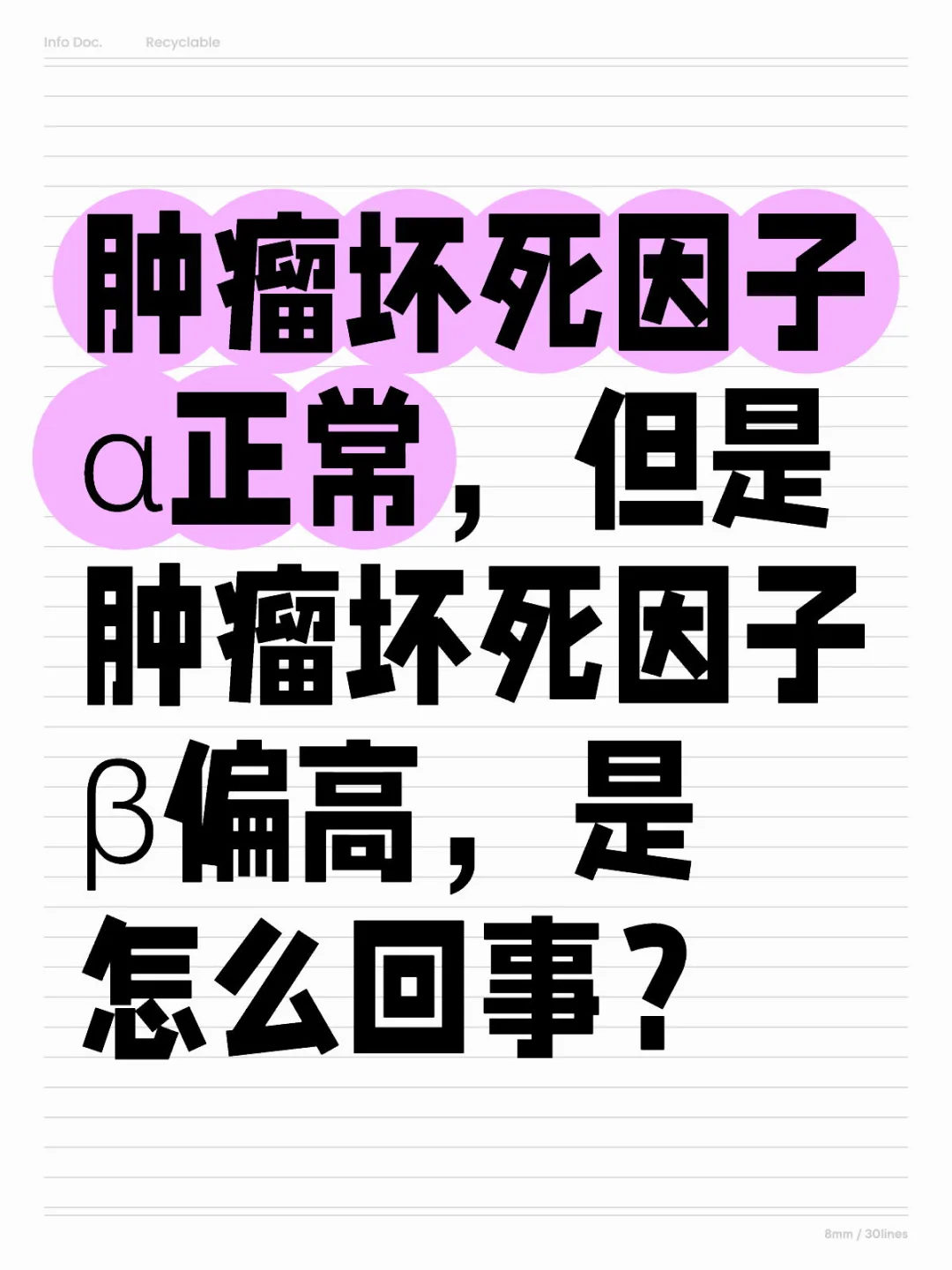 Info Doc. Recyclable

肿瘤坏死因子α正常，但是肿瘤坏死因子β偏高，是怎么回事？

8mm / 30lines